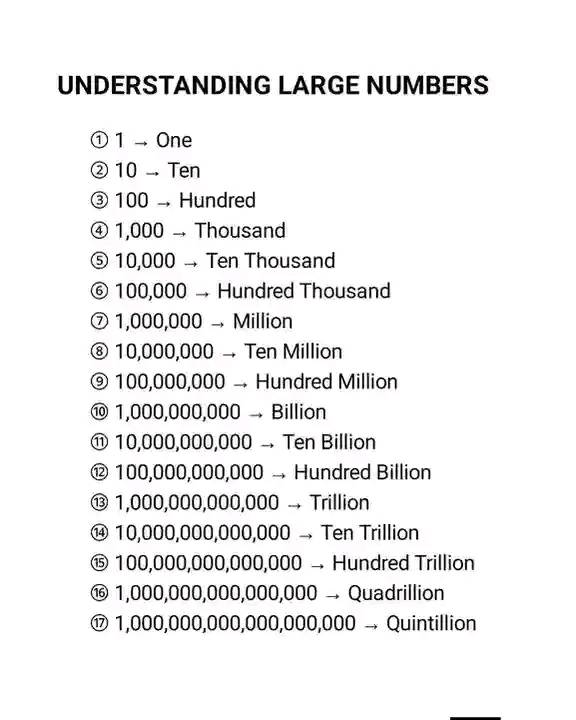 UNDERSTANDING LARGE NUMBERS

① 1 → One
② 10 → Ten
③ 100 → Hundred
④ 1,000 → Thousand
⑤ 10,000 → Ten Thousand
⑥ 100,000 → Hundred Thousand
⑦ 1,000,000 → Million
⑧ 10,000,000 → Ten Million
⑨ 100,000,000 → Hundred Million
⑩ 1,000,000,000 → Billion
⑪ 10,000,000,000 → Ten Billion
⑫ 100,000,000,000 → Hundred Billion
⑬ 1,000,000,000,000 → Trillion
⑭ 10,000,000,000,000 → Ten Trillion
⑮ 100,000,000,000,000 → Hundred Trillion
⑯ 1,000,000,000,000,000 → Quadrillion
⑰ 1,000,000,000,000,000,000 → Quintillion